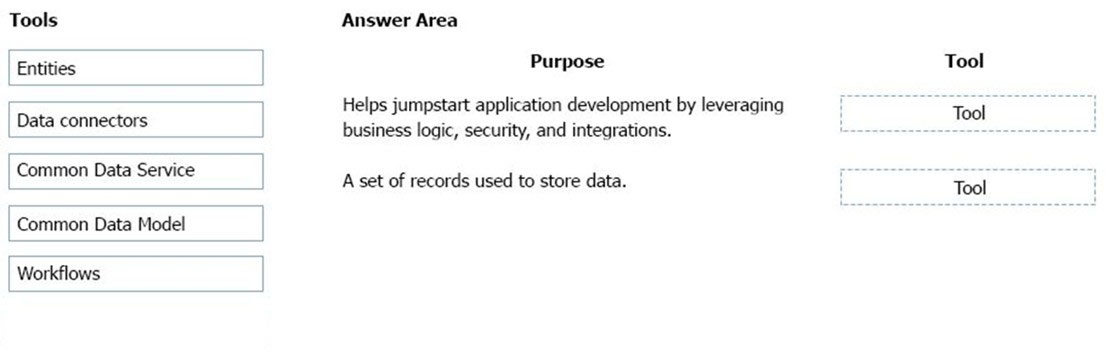 Tools

Entities

Data connectors

Common Data Service

Common Data Model

Workflows

Answer Area

| Purpose | Tool |
|---|---|
| Helps jumpstart application development by leveraging business logic, security, and integrations. | Tool |
| A set of records used to store data. | Tool |